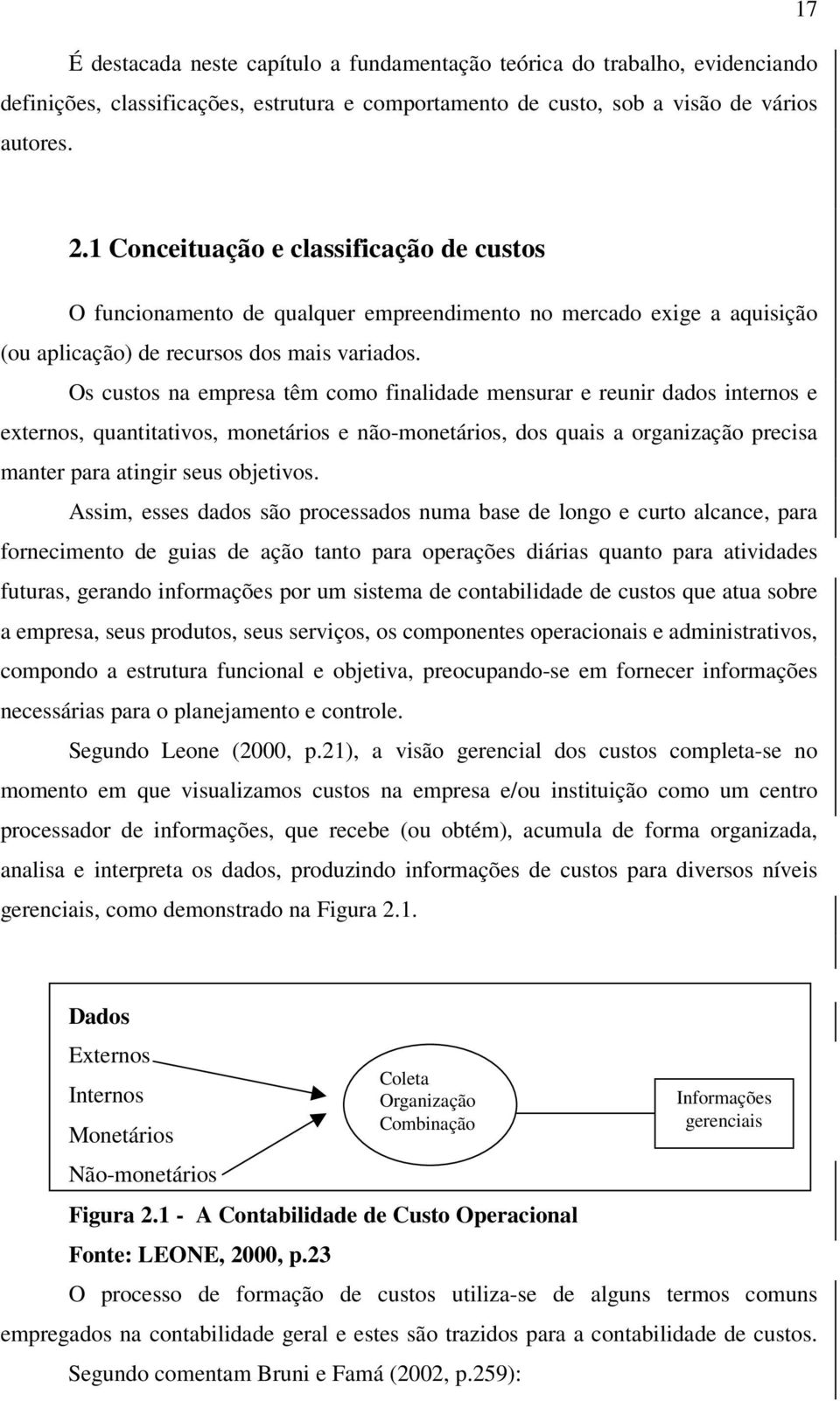 17

É destacada neste capítulo a fundamentação teórica do trabalho, evidenciando definições, classificações, estrutura e comportamento de custo, sob a visão de vários autores.

2.1 Conceituação e classificação de custos

O funcionamento de qualquer empreendimento no mercado exige a aquisição (ou aplicação) de recursos dos mais variados.

Os custos na empresa têm como finalidade mensurar e reunir dados internos e externos, quantitativos, monetários e não-monetários, dos quais a organização precisa manter para atingir seus objetivos.

Assim, esses dados são processados numa base de longo e curto alcance, para fornecimento de guias de ação tanto para operações diárias quanto para atividades futuras, gerando informações por um sistema de contabilidade de custos que atua sobre a empresa, seus produtos, seus serviços, os componentes operacionais e administrativos, compondo a estrutura funcional e objetiva, preocupando-se em fornecer informações necessárias para o planejamento e controle.

Segundo Leone (2000, p.21), a visão gerencial dos custos completa-se no momento em que visualizamos custos na empresa e/ou instituição como um centro processador de informações, que recebe (ou obtém), acumula de forma organizada, analisa e interpreta os dados, produzindo informações de custos para diversos níveis gerenciais, como demonstrado na Figura 2.1.

Dados
Externos
Internos
Monetários
Não-monetários

Coleta
Organização
Combinação

Informações gerenciais

Figura 2.1 - A Contabilidade de Custo Operacional
Fonte: LEONE, 2000, p.23

O processo de formação de custos utiliza-se de alguns termos comuns empregados na contabilidade geral e estes são trazidos para a contabilidade de custos.

Segundo comentam Bruni e Famá (2002, p.259):